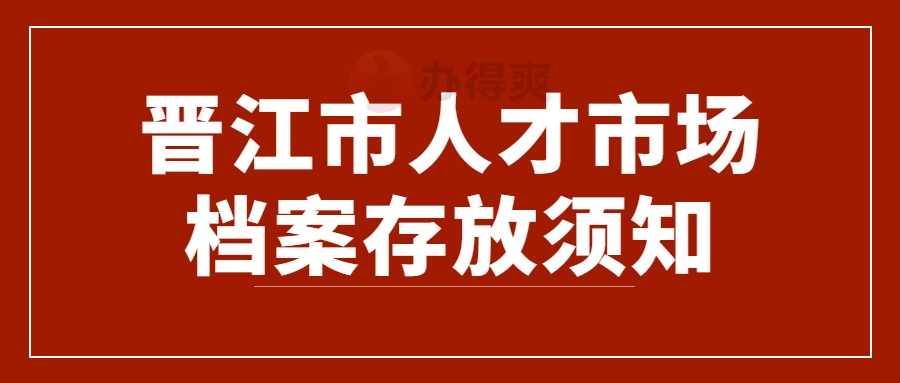 办得爽

晋江市人才市场
档案存放须知